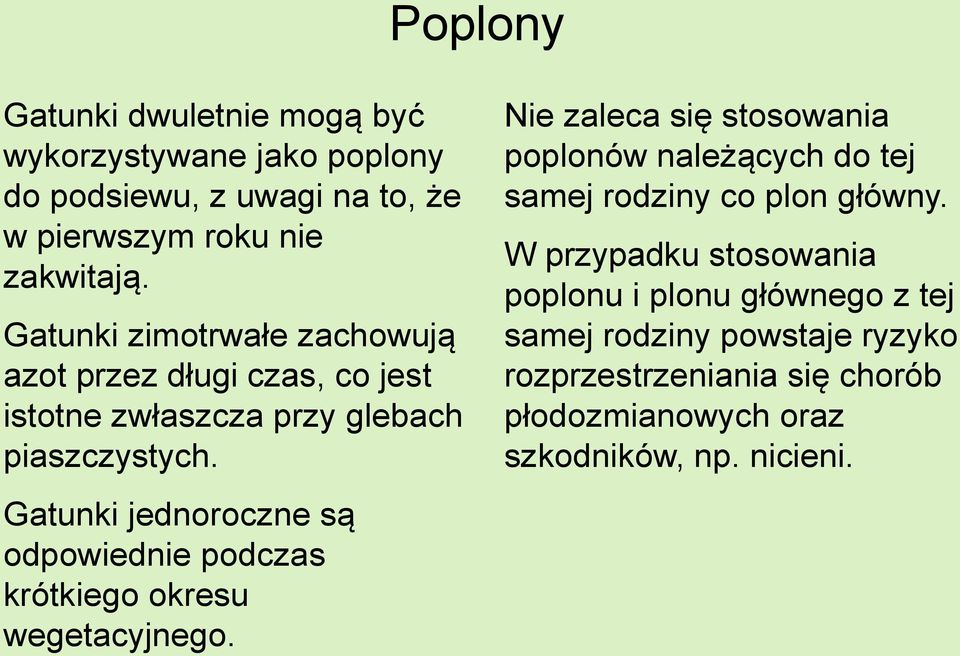 Poplony

Gatunki dwuletnie mogą być wykorzystywane jako poplony do podsiewu, z uwagi na to, że w pierwszym roku nie zakwitają.

Gatunki zimotrwałe zachowują azot przez długi czas, co jest istotne zwłaszcza przy glebach piaszczystych.

Gatunki jednoroczne są odpowiednie podczas krótkiego okresu wegetacyjnego.

Nie zaleca się stosowania poplonów należących do tej samej rodziny co plon główny.

W przypadku stosowania poplonu i plonu głównego z tej samej rodziny powstaje ryzyko rozprzestrzeniania się chorób płodozmianowych oraz szkodników, np. nicieni.